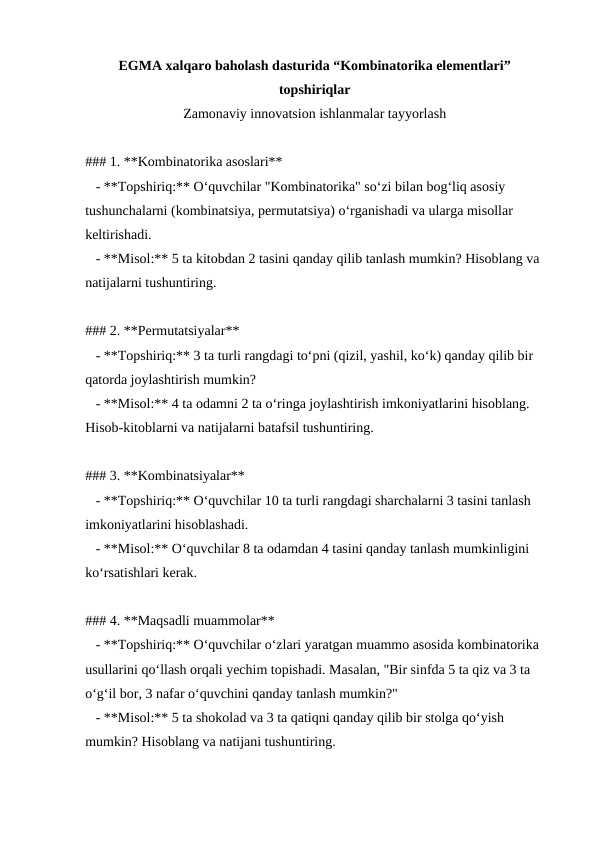 EGMA xalqaro baholash dasturida “Kombinatorika elementlari” topshiriqlar

Zamonaviy innovatsion ishlanmalar tayyorlash

### 1. **Kombinatorika asoslari**
- **Topshiriq:** O‘quvchilar "Kombinatorika" so‘zi bilan bog‘liq asosiy tushunchalarni (kombinatsiya, permutatsiya) o‘rganishadi va ularga misollar keltirishadi.
- **Misol:** 5 ta kitobdan 2 tasini qanday qilib tanlash mumkin? Hisoblang va natijalarni tushuntiring.

### 2. **Permutatsiyalar**
- **Topshiriq:** 3 ta turli rangdagi to‘pni (qizil, yashil, ko‘k) qanday qilib bir qatorda joylashtirish mumkin?
- **Misol:** 4 ta odamni 2 ta o‘ringa joylashtirish imkoniyatlarini hisoblang. Hisob-kitoblarni va natijalarni batafsil tushuntiring.

### 3. **Kombinatsiyalar**
- **Topshiriq:** O‘quvchilar 10 ta turli rangdagi sharchalarni 3 tasini tanlash imkoniyatlarini hisoblashadi.
- **Misol:** O‘quvchilar 8 ta odamdan 4 tasini qanday tanlash mumkinligini ko‘rsatishlari kerak.

### 4. **Maqsadli muammolar**
- **Topshiriq:** O‘quvchilar o‘zlari yaratgan muammo asosida kombinatorika usullarini qo‘llash orqali yechim topishadi. Masalan, "Bir sinfda 5 ta qiz va 3 ta o‘g‘il bor, 3 nafar o‘quvchini qanday tanlash mumkin?"
- **Misol:** 5 ta shokolad va 3 ta qatiqni qanday qilib bir stolga qo‘yish mumkin? Hisoblang va natijani tushuntiring.